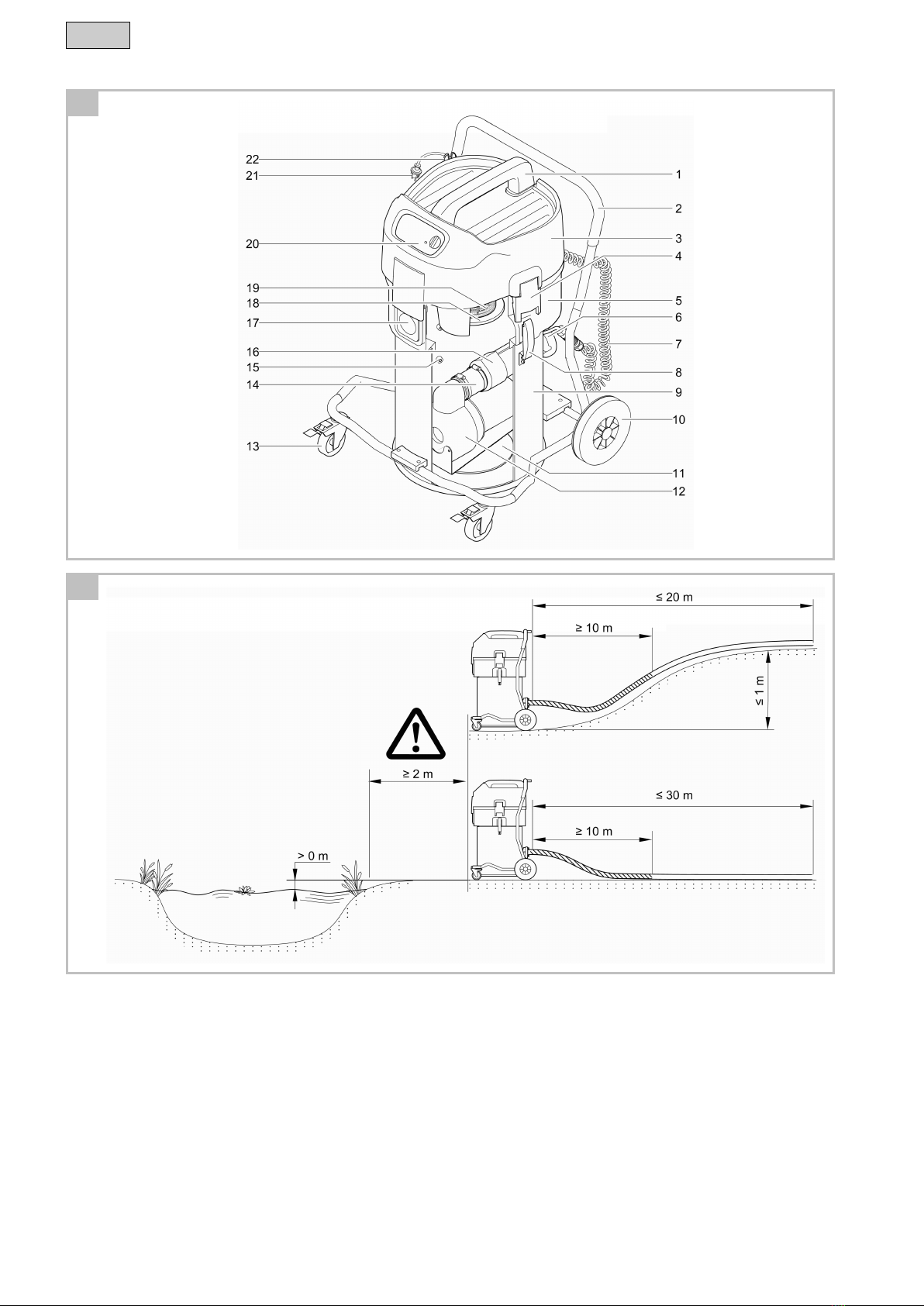 22
21
20
19
18
17
16
15
14
13
1
2
3
4
5
6
7
8
9
10
11
12

≤ 20 m
≥ 10 m
≤ 1 m
≥ 2 m
≤ 30 m
≥ 10 m
> 0 m